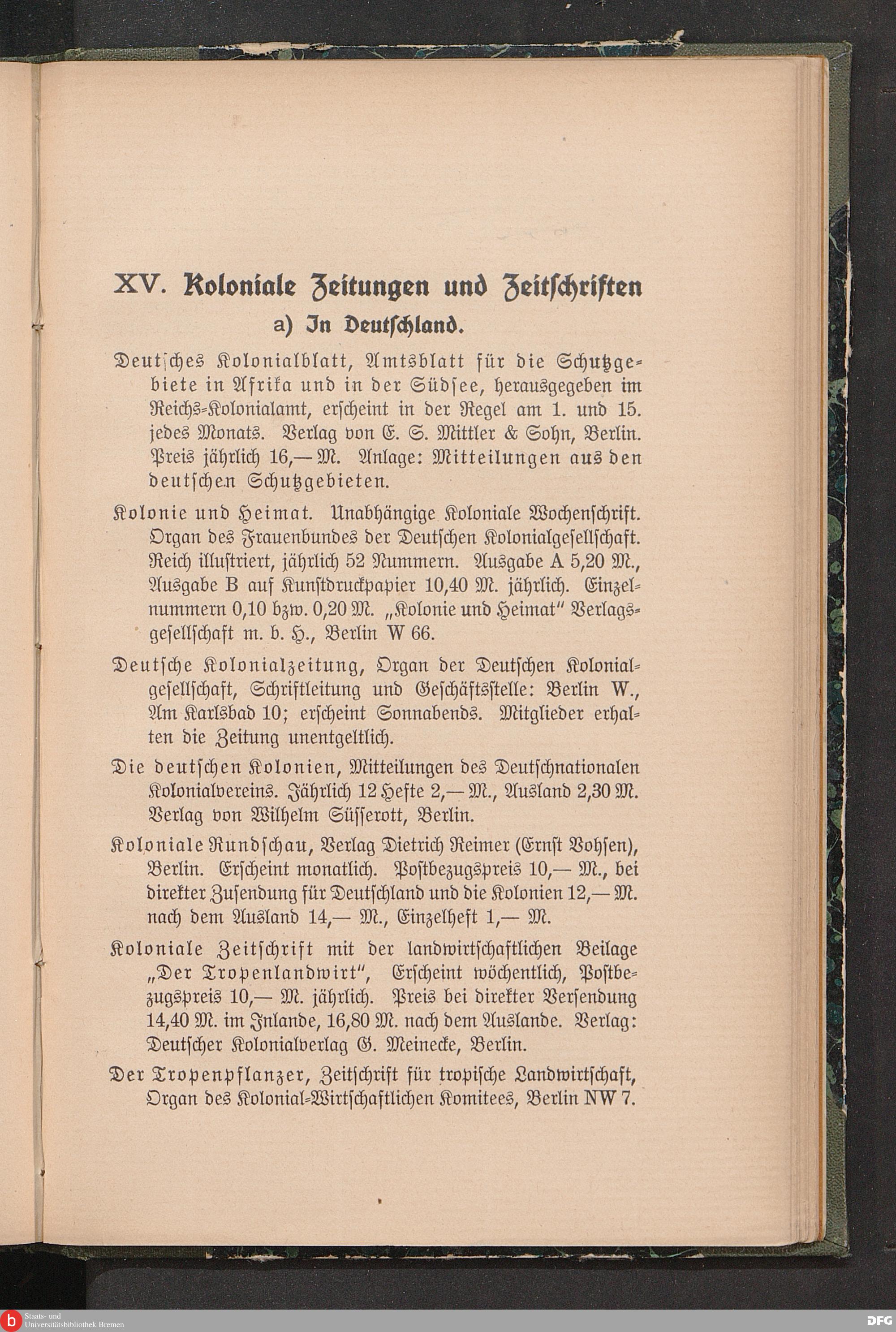 XV. Koloniale Zeitungen und Zeitschriften

a) In Deutschland.

Deutsches Kolonialblatt, Amtsblatt für die Schutzgebiete in Afrika und in der Südsee, herausgegeben im Reichs-Kolonialamt, erscheint in der Regel am 1. und 15. jedes Monats. Verlag von E. S. Mittler & Sohn, Berlin. Preis jährlich 16,— M. Anlage: Mitteilungen aus den deutschen Schutzgebieten.

Kolonie und Heimat. Unabhängige Koloniale Wochenschrift. Organ des Frauenbundes der Deutschen Kolonialgesellschaft. Reich illustriert, jährlich 52 Nummern. Ausgabe A 5,20 M., Ausgabe B auf Kunstdruckpapier 10,40 M. jährlich. Einzelnummern 0,10 bzw. 0,20 M. „Kolonie und Heimat" Verlagsgesellschaft m. b. H., Berlin W 66.

Deutsche Kolonialzeitung, Organ der Deutschen Kolonialgesellschaft, Schriftleitung und Geschäftsstelle: Berlin W., Am Karlsbad 10; erscheint Sonnabends. Mitglieder erhalten die Zeitung unentgeltlich.

Die deutschen Kolonien, Mitteilungen des Deutschnationalen Kolonialvereins. Jährlich 12 Hefte 2,— M., Ausland 2,30 M. Verlag von Wilhelm Süsserott, Berlin.

Koloniale Rundschau, Verlag Dietrich Reimer (Ernst Vohsen), Berlin. Erscheint monatlich. Postbezugspreis 10,— M., bei direkter Zusendung für Deutschland und die Kolonien 12,— M. nach dem Ausland 14,— M., Einzelheft 1,— M.

Koloniale Zeitschrift mit der landwirtschaftlichen Beilage „Der Tropenlandwirt", Erscheint wöchentlich, Postbezugspreis 10,— M. jährlich. Preis bei direkter Versendung 14,40 M. im Inlande, 16,80 M. nach dem Auslande. Verlag: Deutscher Kolonialverlag G. Meinecke, Berlin.

Der Tropenpflanzer, Zeitschrift für tropische Landwirtschaft, Organ des Kolonial-Wirtschaftlichen Komitees, Berlin NW 7.

Staats- und Universitätsbibliothek Bremen

DFG